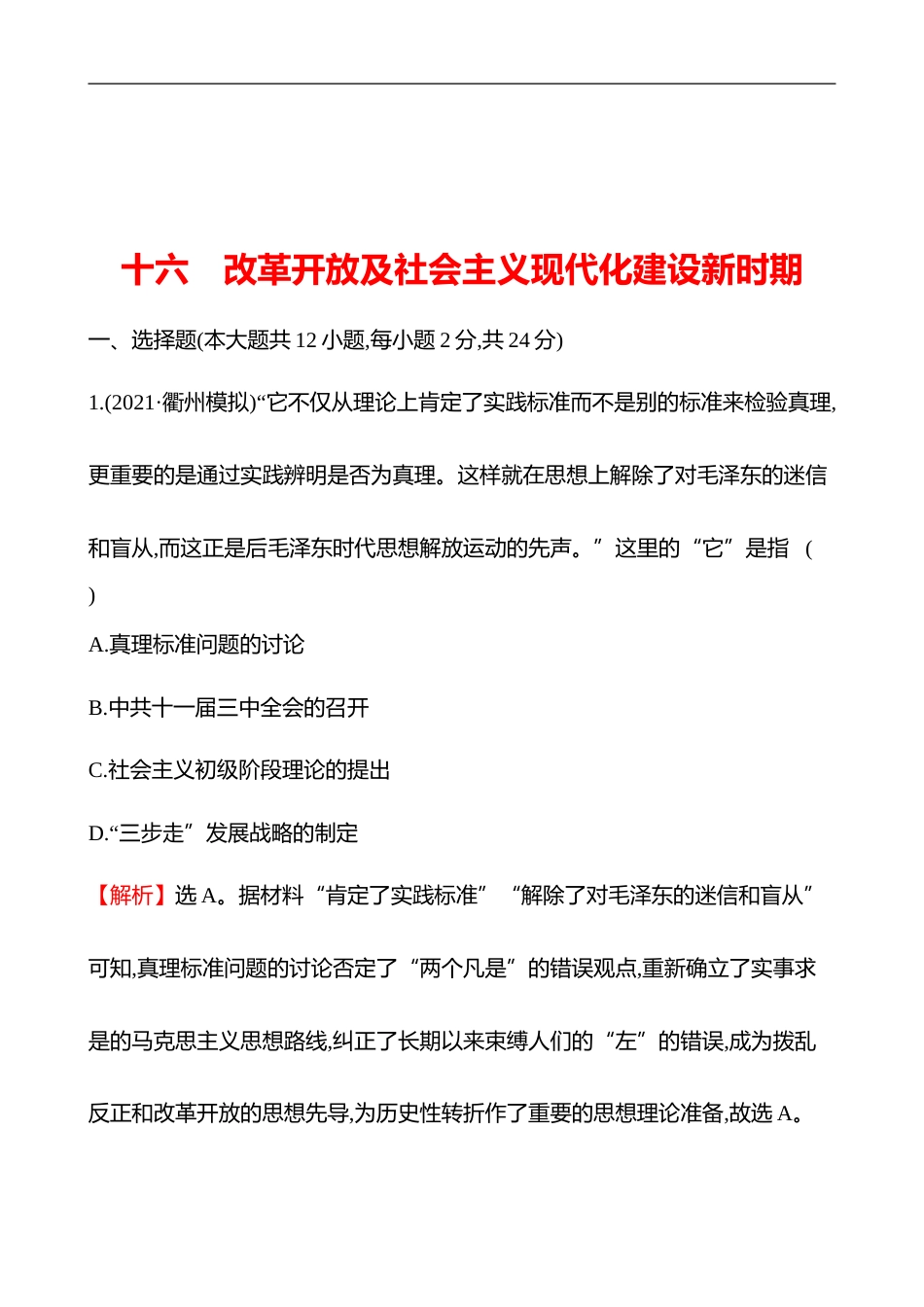 十六　改革开放及社会主义现代化建设新时期

一、选择题(本大题共 12 小题,每小题 2 分,共 24 分)

1.(2021·衢州模拟)“它不仅从理论上肯定了实践标准而不是别的标准来检验真理,更重要的是通过实践辨明是否为真理。这样就在思想上解除了对毛泽东的迷信和盲从,而这正是后毛泽东时代思想解放运动的先声。”这里的“它”是指 (　　)

A.真理标准问题的讨论

B.中共十一届三中全会的召开

C.社会主义初级阶段理论的提出

D.“三步走”发展战略的制定

【解析】选 A。据材料“肯定了实践标准”“解除了对毛泽东的迷信和盲从”可知,真理标准问题的讨论否定了“两个凡是”的错误观点,重新确立了实事求是的马克思主义思想路线,纠正了长期以来束缚人们的“左”的错误,成为拨乱反正和改革开放的思想先导,为历史性转折作了重要的思想理论准备,故选 A。